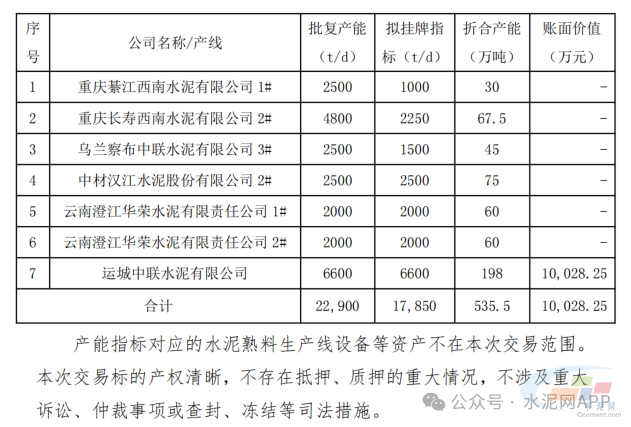 | 序号 | 公司名称/产线 | 批复产能（t/d） | 拟挂牌指标（t/d） | 折合产能（万吨） | 账面价值（万元） |
|---|---|---|---|---|---|
| 1 | 重庆綦江西南水泥有限公司 1# | 2500 | 1000 | 30 | - |
| 2 | 重庆长寿西南水泥有限公司 2# | 4800 | 2250 | 67.5 | - |
| 3 | 乌兰察布中联水泥有限公司 3# | 2500 | 1500 | 45 | - |
| 4 | 中材汉江水泥股份有限公司 2# | 2500 | 2500 | 75 | - |
| 5 | 云南澄江华荣水泥有限责任公司 1# | 2000 | 2000 | 60 | - |
| 6 | 云南澄江华荣水泥有限责任公司 2# | 2000 | 2000 | 60 | - |
| 7 | 运城中联水泥有限公司 | 6600 | 6600 | 198 | 10,028.25 |
| 合计 | | 22,900 | 17,850 | 535.5 | 10,028.25 |

产能指标对应的水泥熟料生产线设备等资产不在本次交易范围。本次交易标的产权清晰，不存在抵押、质押的重大情况，不涉及重大诉讼、仲裁事项或查封、冻结等司法措施。

公众号 · 水泥网APP

Ccement.com